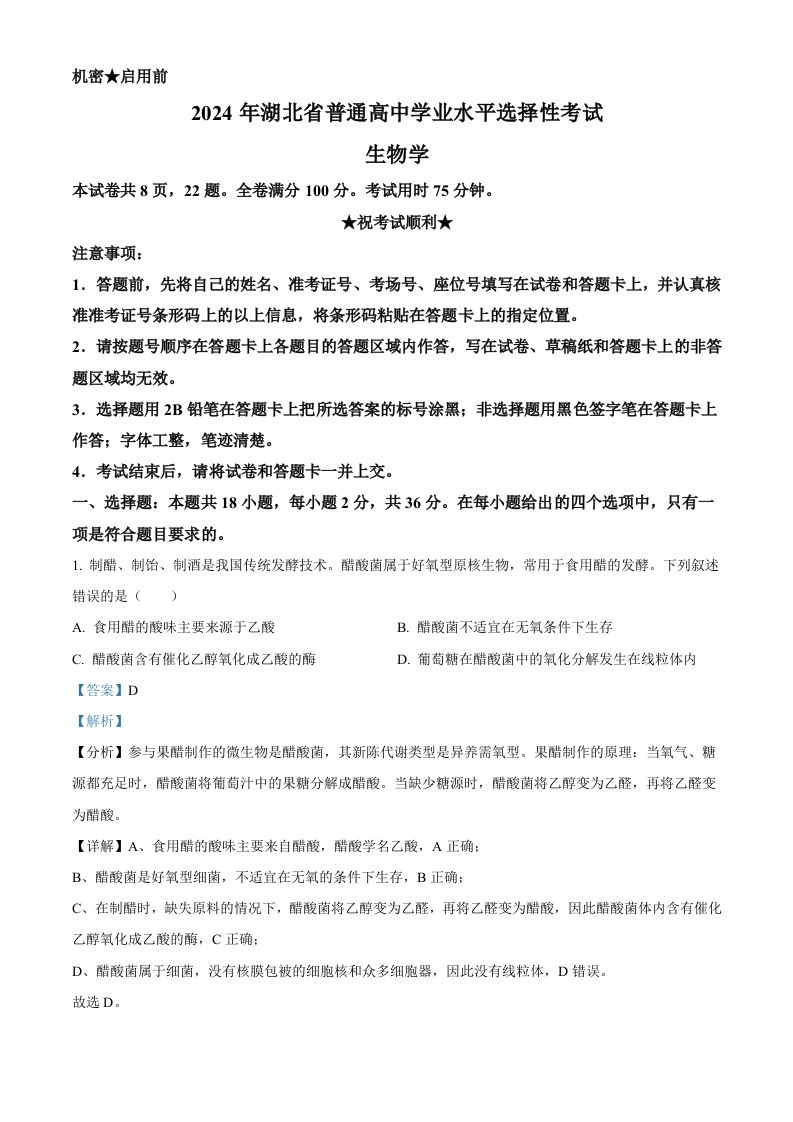 机密★启用前

2024 年湖北省普通高中学业水平选择性考试

生物学

本试卷共 8 页，22 题。全卷满分 100 分。考试用时 75 分钟。

★祝考试顺利★

注意事项：

1．答题前，先将自己的姓名、准考证号、考场号、座位号填写在试卷和答题卡上，并认真核准准考证号条形码上的以上信息，将条形码粘贴在答题卡上的指定位置。

2．请按题号顺序在答题卡上各题目的答题区域内作答，写在试卷、草稿纸和答题卡上的非答题区域均无效。

3．选择题用 2B 铅笔在答题卡上把所选答案的标号涂黑；非选择题用黑色签字笔在答题卡上作答；字体工整，笔迹清楚。

4．考试结束后，请将试卷和答题卡一并上交。

一、选择题：本题共 18 小题，每小题 2 分，共 36 分。在每小题给出的四个选项中，只有一项是符合题目要求的。

1. 制醋、制饴、制酒是我国传统发酵技术。醋酸菌属于好氧型原核生物，常用于食用醋的发酵。下列叙述错误的是（　　）

A. 食用醋的酸味主要来源于乙酸

B. 醋酸菌不适宜在无氧条件下生存

C. 醋酸菌含有催化乙醇氧化成乙酸的酶

D. 葡萄糖在醋酸菌中的氧化分解发生在线粒体内

【答案】D

【解析】

【分析】参与果醋制作的微生物是醋酸菌，其新陈代谢类型是异养需氧型。果醋制作的原理：当氧气、糖源都充足时，醋酸菌将葡萄汁中的果糖分解成醋酸。当缺少糖源时，醋酸菌将乙醇变为乙醛，再将乙醛变为醋酸。

【详解】A、食用醋的酸味主要来自醋酸，醋酸学名乙酸，A 正确；

B、醋酸菌是好氧型细菌，不适宜在无氧的条件下生存，B 正确；

C、在制醋时，缺失原料的情况下，醋酸菌将乙醇变为乙醛，再将乙醛变为醋酸，因此醋酸菌体内含有催化乙醇氧化成乙酸的酶，C 正确；

D、醋酸菌属于细菌，没有核膜包被的细胞核和众多细胞器，因此没有线粒体，D 错误。

故选 D。